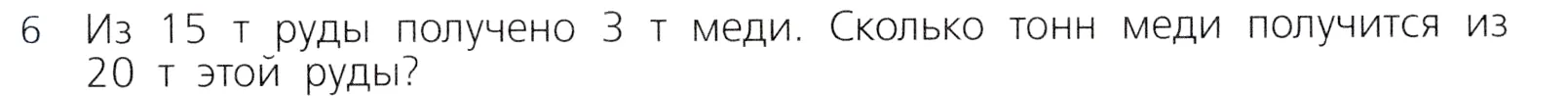 6 Из 15 т руды получено 3 т меди. Сколько тонн меди получится из 20 т этой руды?